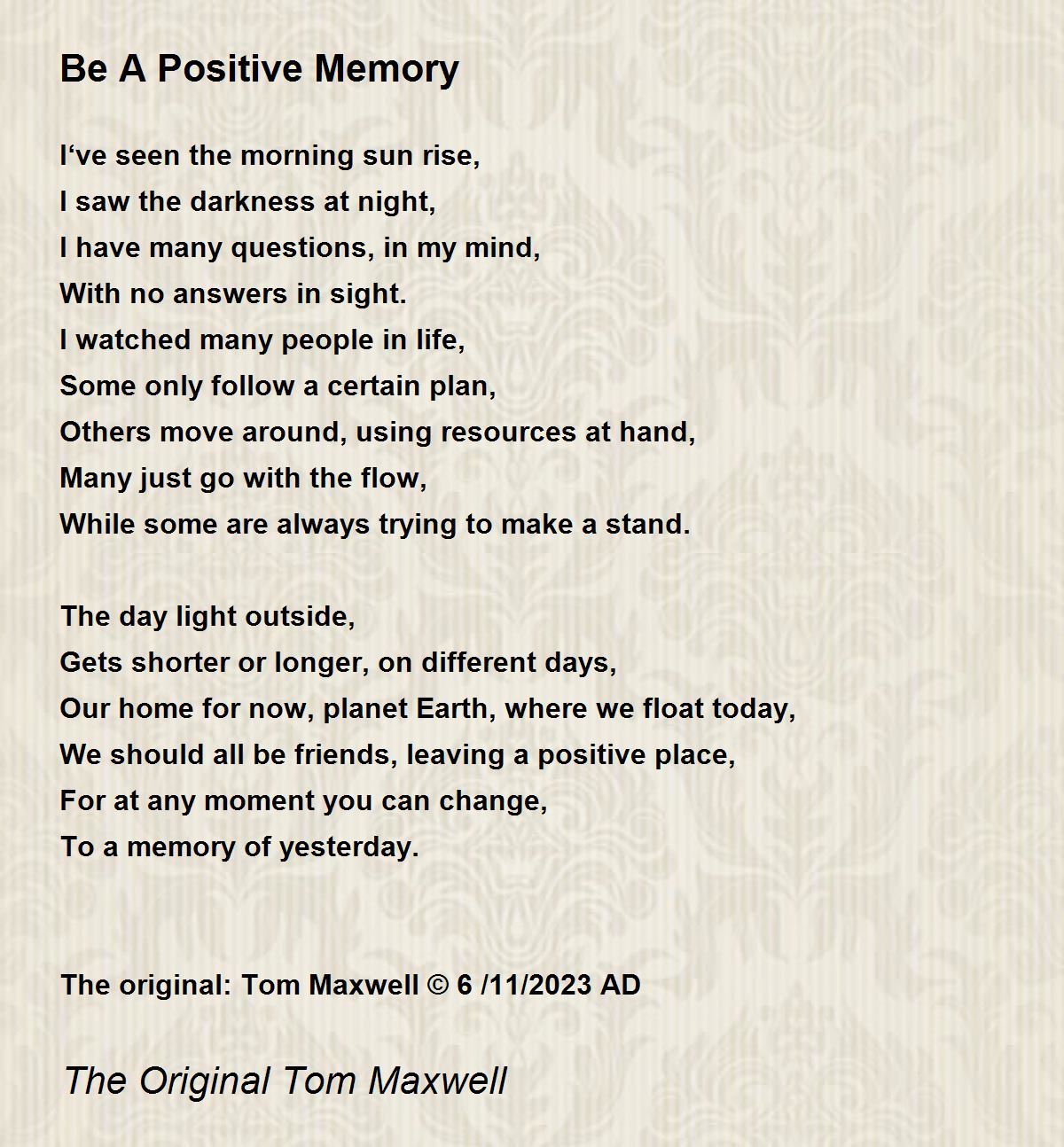 Be A Positive Memory

I‘ve seen the morning sun rise,
I saw the darkness at night,
I have many questions, in my mind,
With no answers in sight.
I watched many people in life,
Some only follow a certain plan,
Others move around, using resources at hand,
Many just go with the flow,
While some are always trying to make a stand.

The day light outside,
Gets shorter or longer, on different days,
Our home for now, planet Earth, where we float today,
We should all be friends, leaving a positive place,
For at any moment you can change,
To a memory of yesterday.

The original: Tom Maxwell © 6 /11/2023 AD

The Original Tom Maxwell